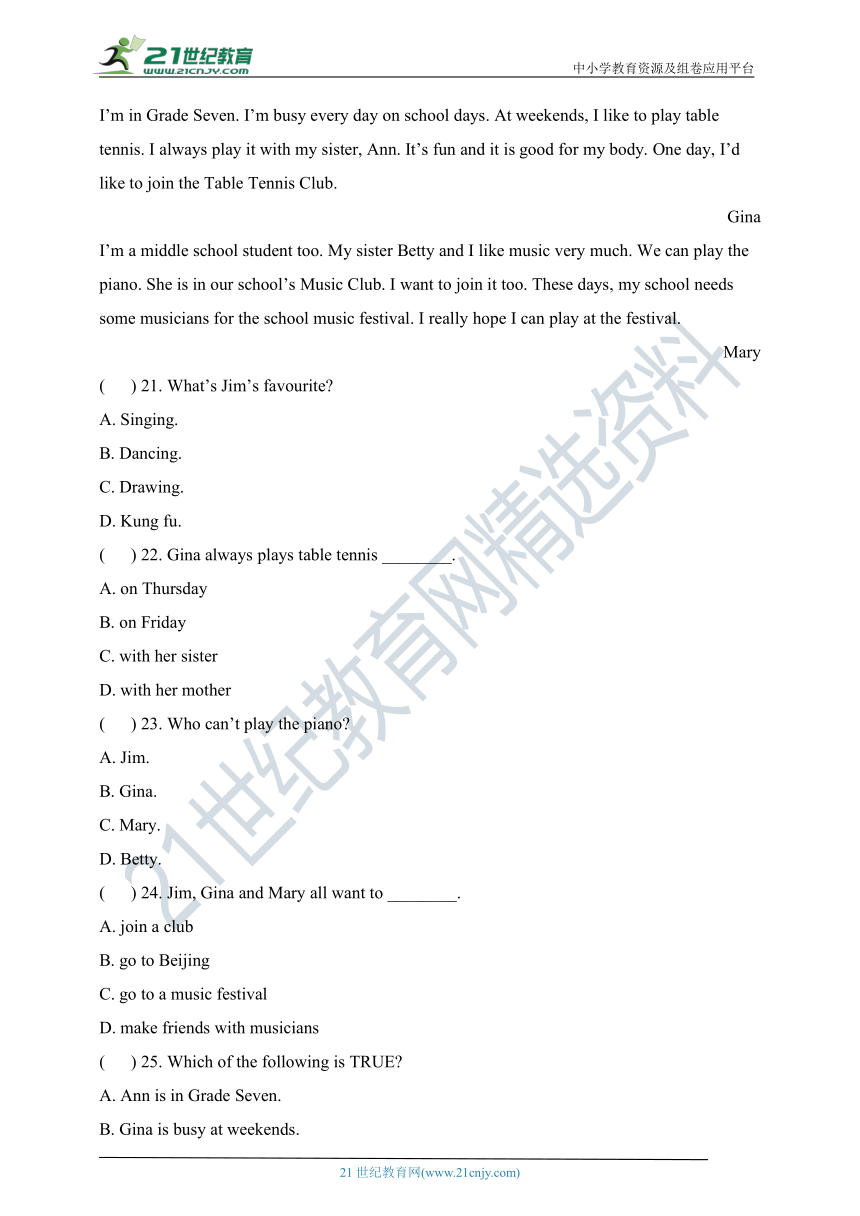 21世纪教育
www.21cnjy.com
中小学教育资源及组卷应用平台

I'm in Grade Seven. I'm busy every day on school days. At weekends, I like to play table tennis. I always play it with my sister, Ann. It's fun and it is good for my body. One day, I'd like to join the Table Tennis Club.

Gina

I'm a middle school student too. My sister Betty and I like music very much. We can play the piano. She is in our school's Music Club. I want to join it too. These days, my school needs some musicians for the school music festival. I really hope I can play at the festival.

Mary

(　　) 21. What's Jim's favourite?

A. Singing.

B. Dancing.

C. Drawing.

D. Kung fu.

(　　) 22. Gina always plays table tennis ________.

A. on Thursday

B. on Friday

C. with her sister

D. with her mother

(　　) 23. Who can't play the piano?

A. Jim.

B. Gina.

C. Mary.

D. Betty.

(　　) 24. Jim, Gina and Mary all want to ________.

A. join a club

B. go to Beijing

C. go to a music festival

D. make friends with musicians

(　　) 25. Which of the following is TRUE?

A. Ann is in Grade Seven.

B. Gina is busy at weekends.

21世纪教育网精选资料

21 世纪教育网(www.21cnjy.com)